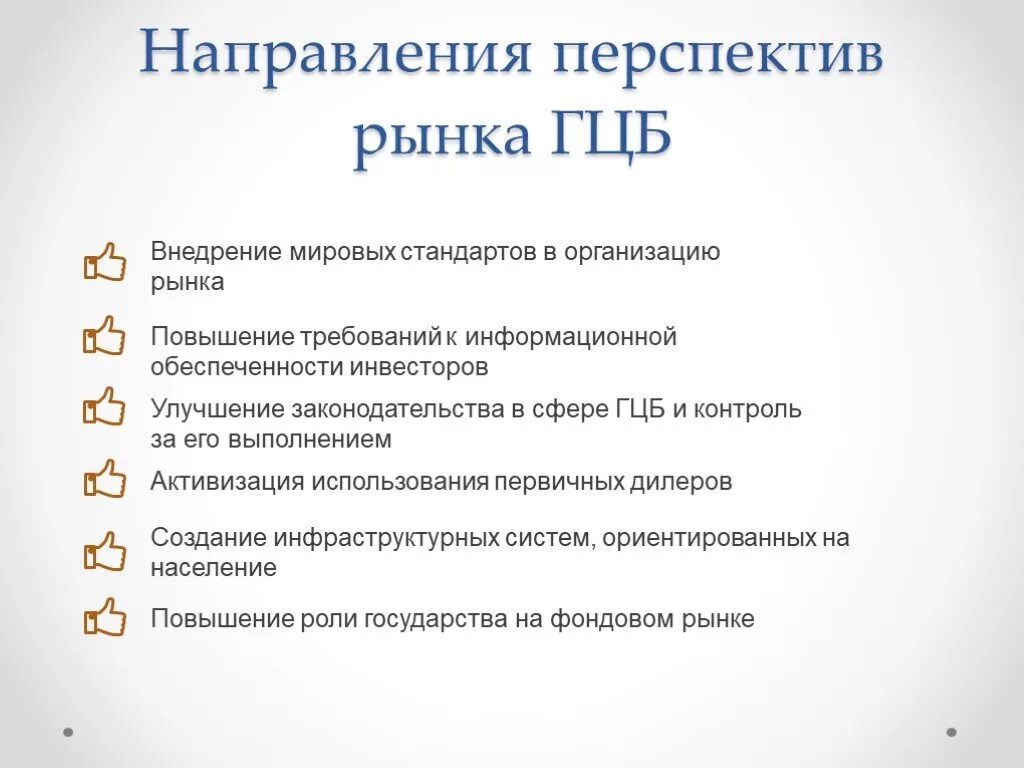 Направления перспектив рынка ГЦБ

Внедрение мировых стандартов в организацию рынка

Повышение требований к информационной обеспеченности инвесторов

Улучшение законодательства в сфере ГЦБ и контроль за его выполнением

Активизация использования первичных дилеров

Создание инфраструктурных систем, ориентированных на население

Повышение роли государства на фондовом рынке